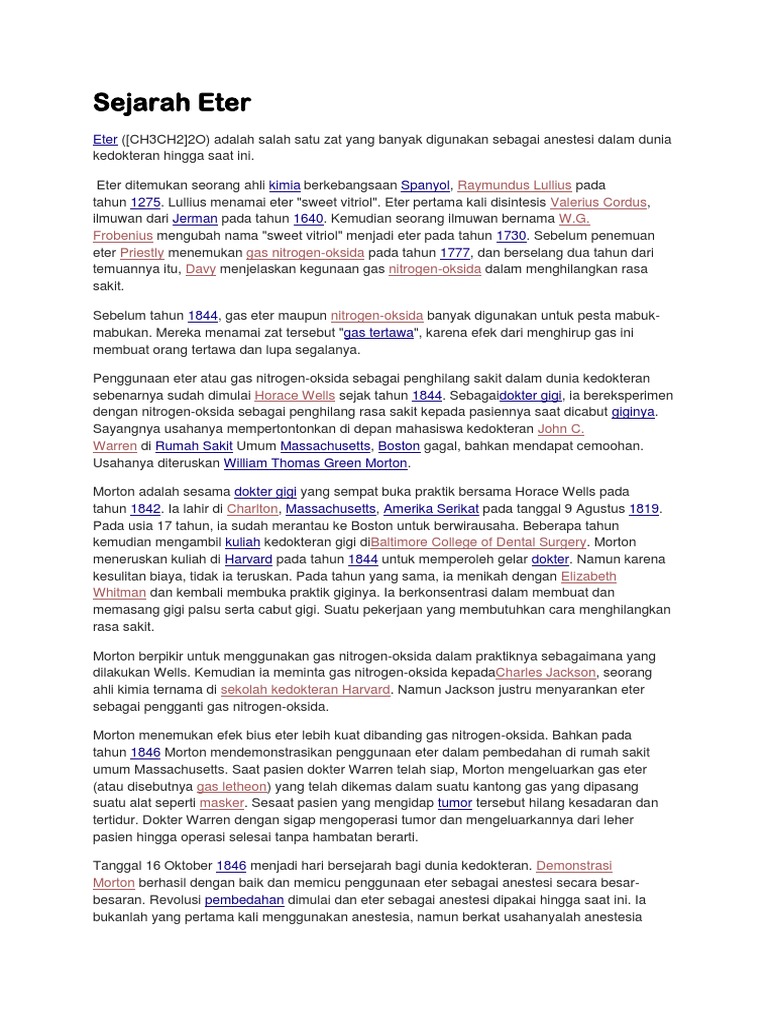 Sejarah Eter

Eter ([CH3CH2]2O) adalah salah satu zat yang banyak digunakan sebagai anestesi dalam dunia kedokteran hingga saat ini.

Eter ditemukan seorang ahli kimia berkebangsaan Spanyol, Raymundus Lullius pada tahun 1275. Lullius menamai eter "sweet vitriol". Eter pertama kali disintesis Valerius Cordus, ilmuwan dari Jerman pada tahun 1640. Kemudian seorang ilmuwan bernama W.G. Frobenius mengubah nama "sweet vitriol" menjadi eter pada tahun 1730. Sebelum penemuan eter Priestly menemukan gas nitrogen-oksida pada tahun 1777, dan berselang dua tahun dari temuannya itu, Davy menjelaskan kegunaan gas nitrogen-oksida dalam menghilangkan rasa sakit.

Sebelum tahun 1844, gas eter maupun nitrogen-oksida banyak digunakan untuk pesta mabuk-mabukan. Mereka menamai zat tersebut "gas tertawa", karena efek dari menghirup gas ini membuat orang tertawa dan lupa segalanya.

Penggunaan eter atau gas nitrogen-oksida sebagai penghilang sakit dalam dunia kedokteran sebenarnya sudah dimulai Horace Wells sejak tahun 1844. Sebagaidokter gigi, ia bereksperimen dengan nitrogen-oksida sebagai penghilang rasa sakit kepada pasiennya saat dicabut giginya. Sayangnya usahanya mempertontonkan di depan mahasiswa kedokteran John C. Warren di Rumah Sakit Umum Massachusetts, Boston gagal, bahkan mendapat cemoohan. Usahanya diteruskan William Thomas Green Morton.

Morton adalah sesama dokter gigi yang sempat buka praktik bersama Horace Wells pada tahun 1842. Ia lahir di Charlton, Massachusetts, Amerika Serikat pada tanggal 9 Agustus 1819. Pada usia 17 tahun, ia sudah merantau ke Boston untuk berwirausaha. Beberapa tahun kemudian mengambil kuliah kedokteran gigi diBaltimore College of Dental Surgery. Morton meneruskan kuliah di Harvard pada tahun 1844 untuk memperoleh gelar dokter. Namun karena kesulitan biaya, tidak ia teruskan. Pada tahun yang sama, ia menikah dengan Elizabeth Whitman dan kembali membuka praktik giginya. Ia berkonsentrasi dalam membuat dan memasang gigi palsu serta cabut gigi. Suatu pekerjaan yang membutuhkan cara menghilangkan rasa sakit.

Morton berpikir untuk menggunakan gas nitrogen-oksida dalam praktiknya sebagaimana yang dilakukan Wells. Kemudian ia meminta gas nitrogen-oksida kepadaCharles Jackson, seorang ahli kimia ternama di sekolah kedokteran Harvard. Namun Jackson justru menyarankan eter sebagai pengganti gas nitrogen-oksida.

Morton menemukan efek bius eter lebih kuat dibanding gas nitrogen-oksida. Bahkan pada tahun 1846 Morton mendemonstrasikan penggunaan eter dalam pembedahan di rumah sakit umum Massachusetts. Saat pasien dokter Warren telah siap, Morton mengeluarkan gas eter (atau disebutnya gas letheon) yang telah dikemas dalam suatu kantong gas yang dipasang suatu alat seperti masker. Sesaat pasien yang mengidap tumor tersebut hilang kesadaran dan tertidur. Dokter Warren dengan sigap mengoperasi tumor dan mengeluarkannya dari leher pasien hingga operasi selesai tanpa hambatan berarti.

Tanggal 16 Oktober 1846 menjadi hari bersejarah bagi dunia kedokteran. Demonstrasi Morton berhasil dengan baik dan memicu penggunaan eter sebagai anestesi secara besar-besaran. Revolusi pembedahan dimulai dan eter sebagai anestesi dipakai hingga saat ini. Ia bukanlah yang pertama kali menggunakan anestesia, namun berkat usahanyalah anestesia